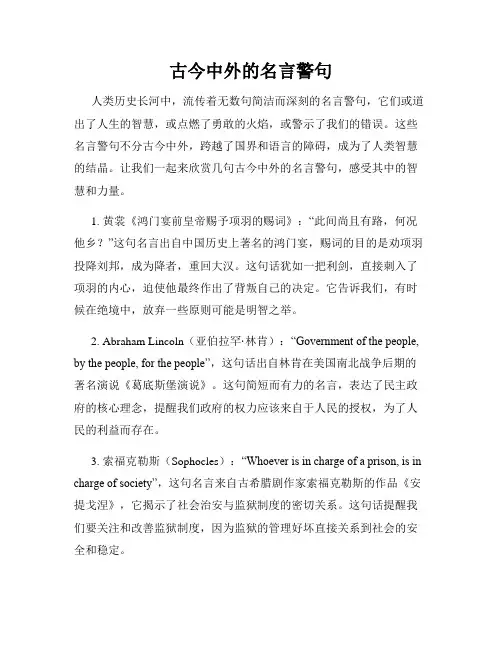 古今中外的名言警句

人类历史长河中，流传着无数句简洁而深刻的名言警句，它们或道出了人生的智慧，或点燃了勇敢的火焰，或警示了我们的错误。这些名言警句不分古今中外，跨越了国界和语言的障碍，成为了人类智慧的结晶。让我们一起来欣赏几句古今中外的名言警句，感受其中的智慧和力量。

1. 黄裳《鸿门宴前皇帝赐予项羽的赐词》：“此间尚且有路，何况他乡？”这句名言出自中国历史上著名的鸿门宴，赐词的目的是劝项羽投降刘邦，成为降者，重回大汉。这句话犹如一把利剑，直接刺入了项羽的内心，迫使他最终作出了背叛自己的决定。它告诉我们，有时候在绝境中，放弃一些原则可能是明智之举。

2. Abraham Lincoln（亚伯拉罕·林肯）：“Government of the people, by the people, for the people”，这句话出自林肯在美国南北战争后期的著名演说《葛底斯堡演说》。这句简短而有力的名言，表达了民主政府的核心理念，提醒我们政府的权力应该来自于人民的授权，为了人民的利益而存在。

3. 索福克勒斯（Sophocles）：“Whoever is in charge of a prison, is in charge of society”，这句名言来自古希腊剧作家索福克勒斯的作品《安提戈涅》，它揭示了社会治安与监狱制度的密切关系。这句话提醒我们要关注和改善监狱制度，因为监狱的管理好坏直接关系到社会的安全和稳定。